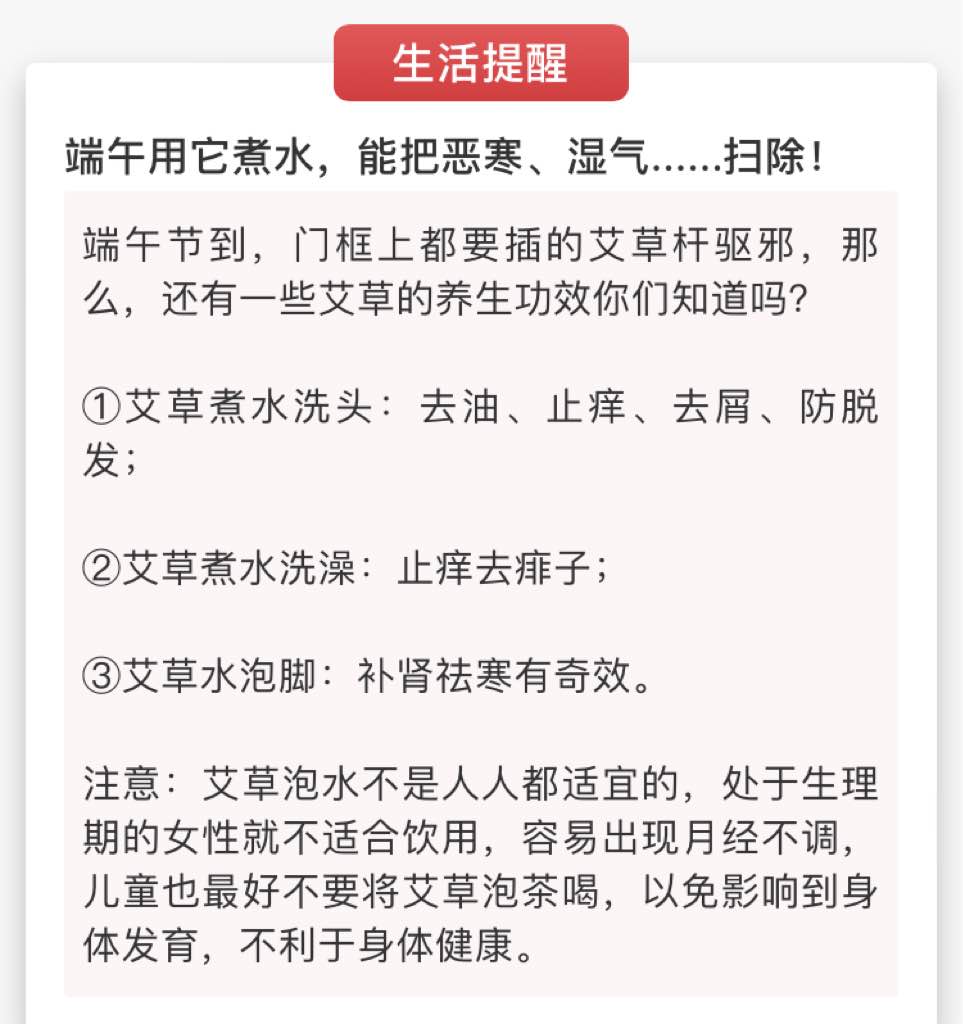 生活提醒

端午用它煮水，能把恶寒、湿气……扫除！

端午节到，门框上都要插的艾草杆驱邪，那么，还有一些艾草的养生功效你们知道吗?

①艾草煮水洗头：去油、止痒、去屑、防脱发；

②艾草煮水洗澡：止痒去痱子；

③艾草水泡脚：补肾祛寒有奇效。

注意：艾草泡水不是人人都适宜的，处于生理期的女性就不适合饮用，容易出现月经不调，儿童也最好不要将艾草泡茶喝，以免影响到身体发育，不利于身体健康。